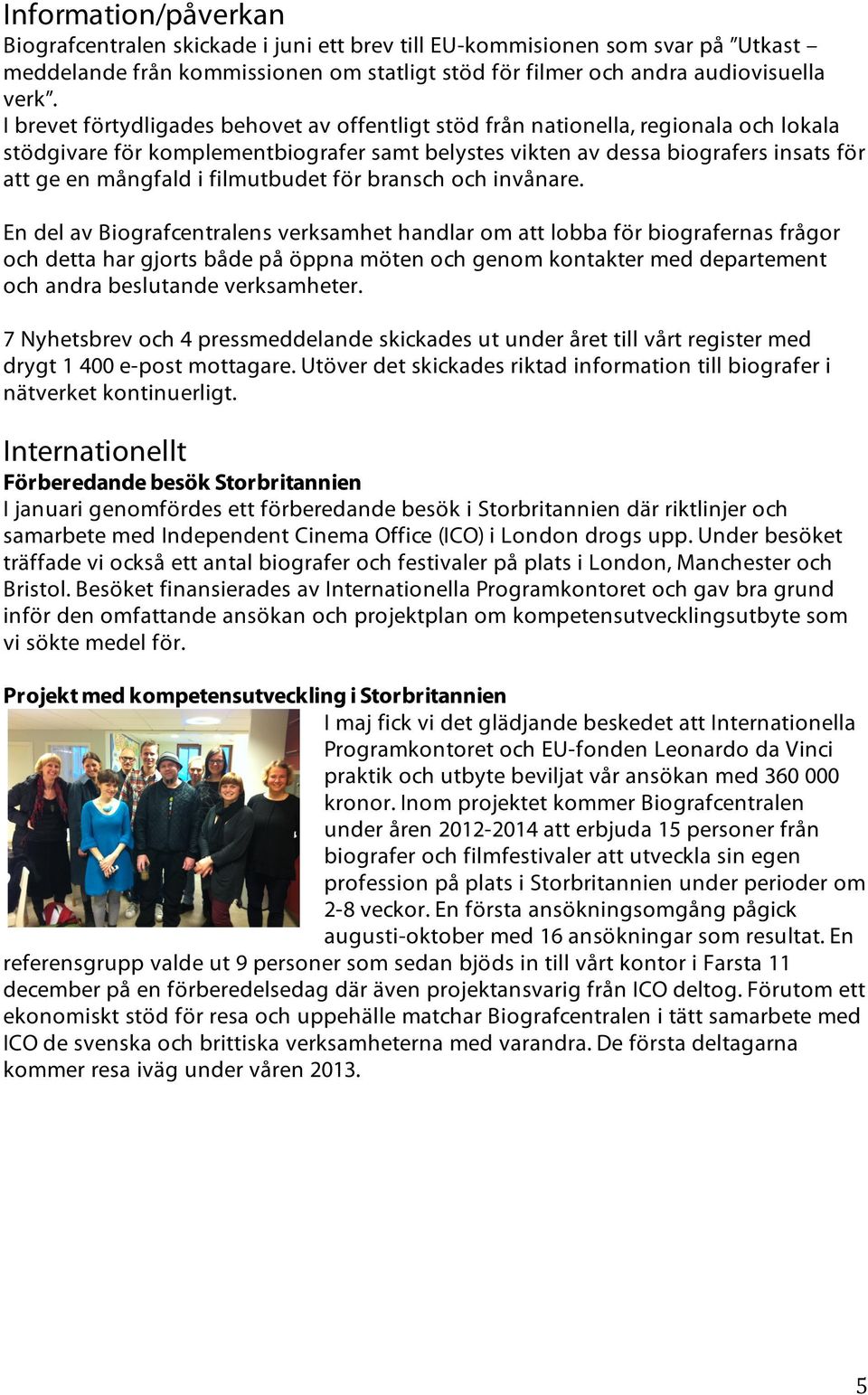 Information/påverkan
Biografcentralen skickade i juni ett brev till EU-kommisionen som svar på ”Utkast – meddelande från kommissionen om statligt stöd för filmer och andra audiovisuella verk”.
I brevet förtydligades behovet av offentligt stöd från nationella, regionala och lokala stödgivare för komplementbiografer samt belystes vikten av dessa biografers insats för att ge en mångfald i filmutbudet för bransch och invånare.

En del av Biografcentralens verksamhet handlar om att lobba för biografernas frågor och detta har gjorts både på öppna möten och genom kontakter med departement och andra beslutande verksamheter.

7 Nyhetsbrev och 4 pressmeddelande skickades ut under året till vårt register med drygt 1 400 e-post mottagare. Utöver det skickades riktad information till biografer i nätverket kontinuerligt.

Internationellt
Förberedande besök Storbritannien
I januari genomfördes ett förberedande besök i Storbritannien där riktlinjer och samarbete med Independent Cinema Office (ICO) i London drogs upp. Under besöket träffade vi också ett antal biografer och festivaler på plats i London, Manchester och Bristol. Besöket finansierades av Internationella Programkontoret och gav bra grund inför den omfattande ansökan och projektplan om kompetensutvecklingsutbyte som vi sökte medel för.

Projekt med kompetensutveckling i Storbritannien
I maj fick vi det glädjande beskedet att Internationella Programkontoret och EU-fonden Leonardo da Vinci praktik och utbyte beviljat vår ansökan med 360 000 kronor. Inom projektet kommer Biografcentralen under åren 2012-2014 att erbjuda 15 personer från biografer och filmfestivaler att utveckla sin egen profession på plats i Storbritannien under perioder om 2-8 veckor. En första ansökningsomgång pågick augusti-oktober med 16 ansökningar som resultat. En referensgrupp valde ut 9 personer som sedan bjöds in till vårt kontor i Farsta 11 december på en förberedelsedag där även projektansvarig från ICO deltog. Förutom ett ekonomiskt stöd för resa och uppehälle matchar Biografcentralen i tätt samarbete med ICO de svenska och brittiska verksamheterna med varandra. De första deltagarna kommer resa iväg under våren 2013.

5